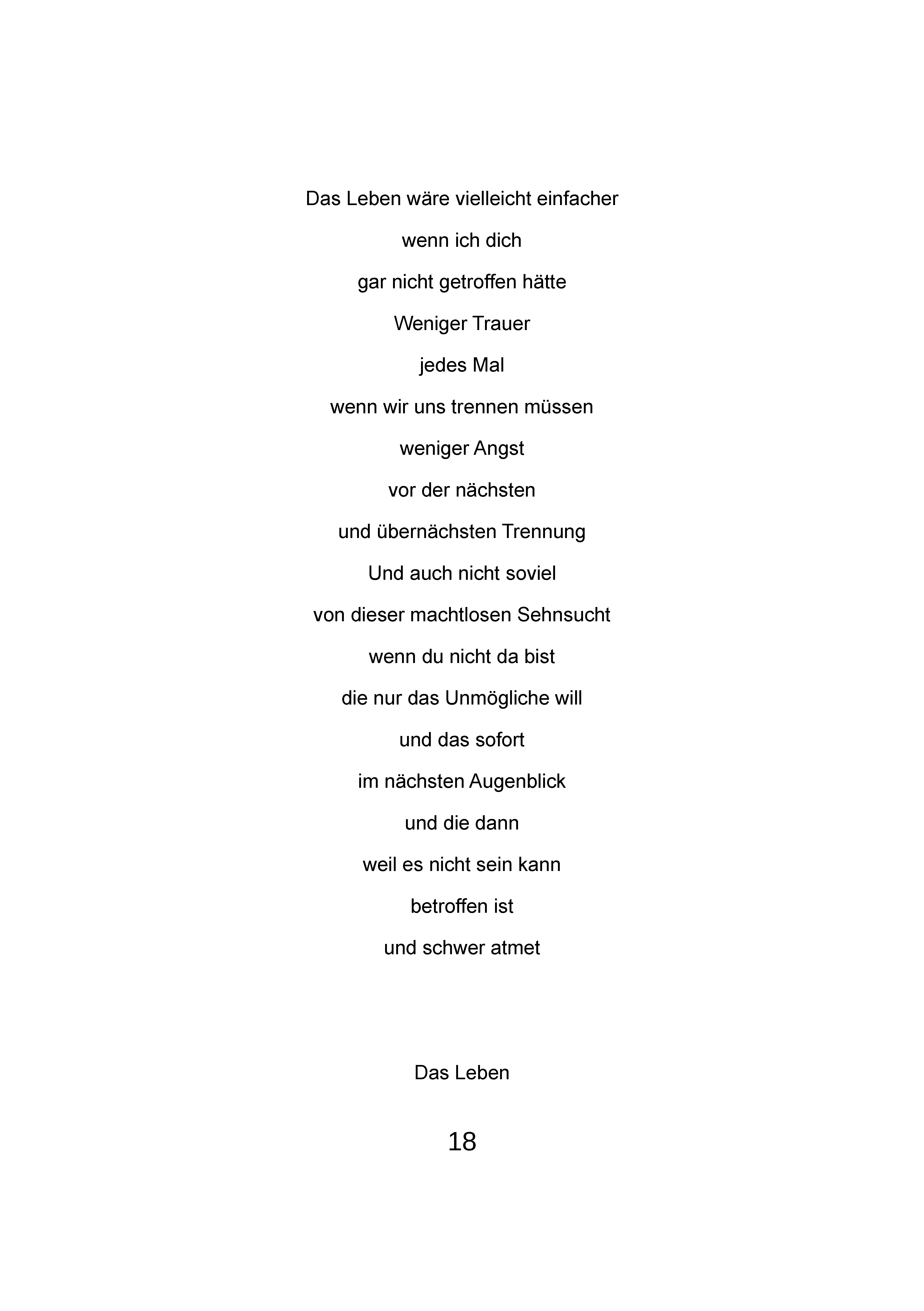 Das Leben wäre vielleicht einfacher
wenn ich dich
gar nicht getroffen hätte
Weniger Trauer
jedes Mal
wenn wir uns trennen müssen
weniger Angst
vor der nächsten
und übernächsten Trennung
Und auch nicht soviel
von dieser machtlosen Sehnsucht
wenn du nicht da bist
die nur das Unmögliche will
und das sofort
im nächsten Augenblick
und die dann
weil es nicht sein kann
betroffen ist
und schwer atmet

Das Leben

18